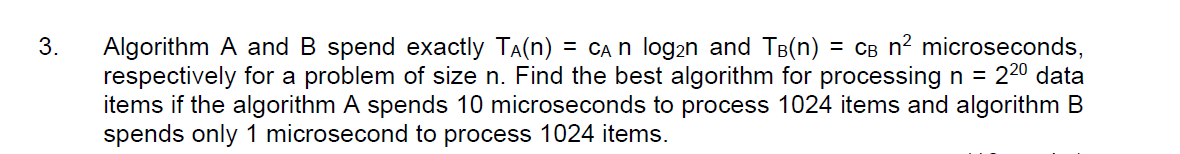 3. Algorithm A and B spend exactly $T_A(n) = c_A n \log_2 n$ and $T_B(n) = c_B n^2$ microseconds, respectively for a problem of size n. Find the best algorithm for processing $n = 2^{20}$ data items if the algorithm A spends 10 microseconds to process 1024 items and algorithm B spends only 1 microsecond to process 1024 items.